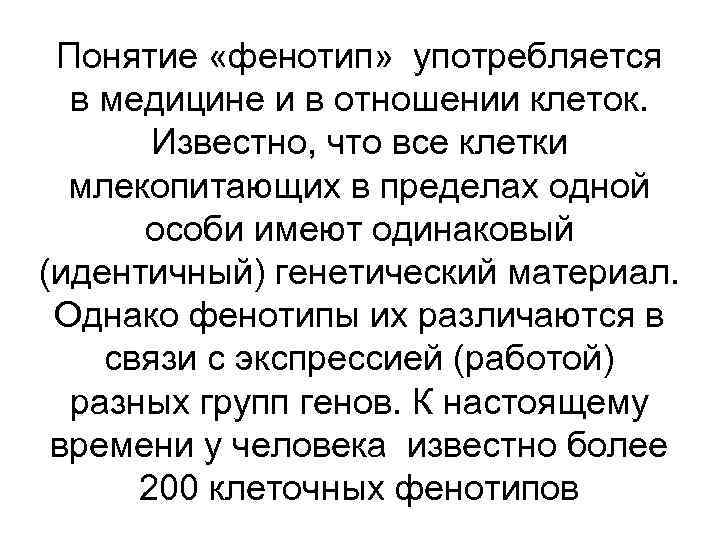 Понятие «фенотип» употребляется в медицине и в отношении клеток. Известно, что все клетки млекопитающих в пределах одной особи имеют одинаковый (идентичный) генетический материал. Однако фенотипы их различаются в связи с экспрессией (работой) разных групп генов. К настоящему времени у человека известно более 200 клеточных фенотипов